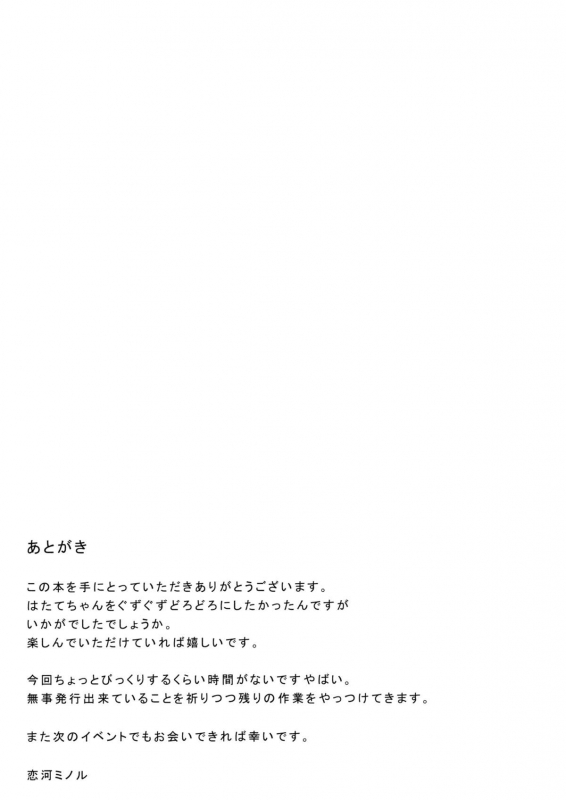 あとがき

この本を手にとっていただきありがとうございます。
はたてちゃんをぐずぐずどろどろにしたかったんですが
いかがでしたでしょうか。
楽しんでいただけていれば嬉しいです。

今回ちょっとびっくりするくらい時間がないですやばい。
無事発行出来ていることを祈りつつ残りの作業をやっつけてきます。

また次のイベントでもお会いできれば幸いです。

恋河ミノル